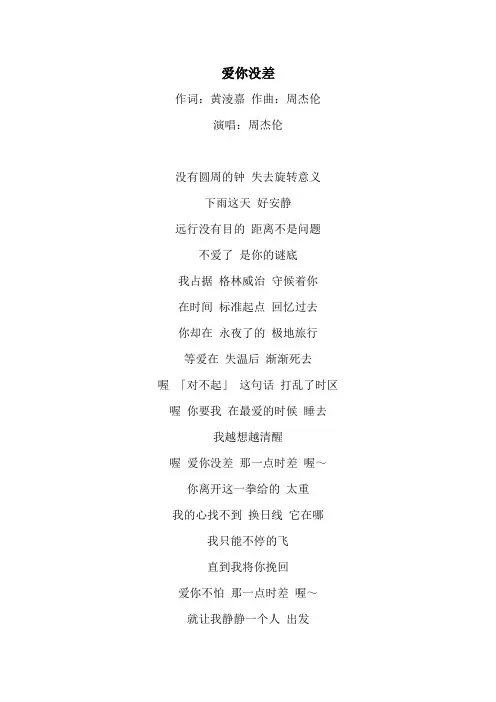 爱你没差

作词：黄淩嘉 作曲：周杰伦

演唱：周杰伦

没有圆周的钟 失去旋转意义

下雨这天 好安静

远行没有目的 距离不是问题

不爱了 是你的谜底

我占据 格林威治 守候着你

在时间 标准起点 回忆过去

你却在 永夜了的 极地旅行

等爱在 失温后 渐渐死去

喔 「对不起」 这句话 打乱了时区

喔 你要我 在最爱的时候 睡去

我越想越清醒

喔 爱你没差 那一点时差 喔~

你离开这一拳给的 太重

我的心找不到 换日线 它在哪

我只能不停的飞

直到我将你挽回

爱你不怕 那一点时差 喔~

就让我静静一个人 出发